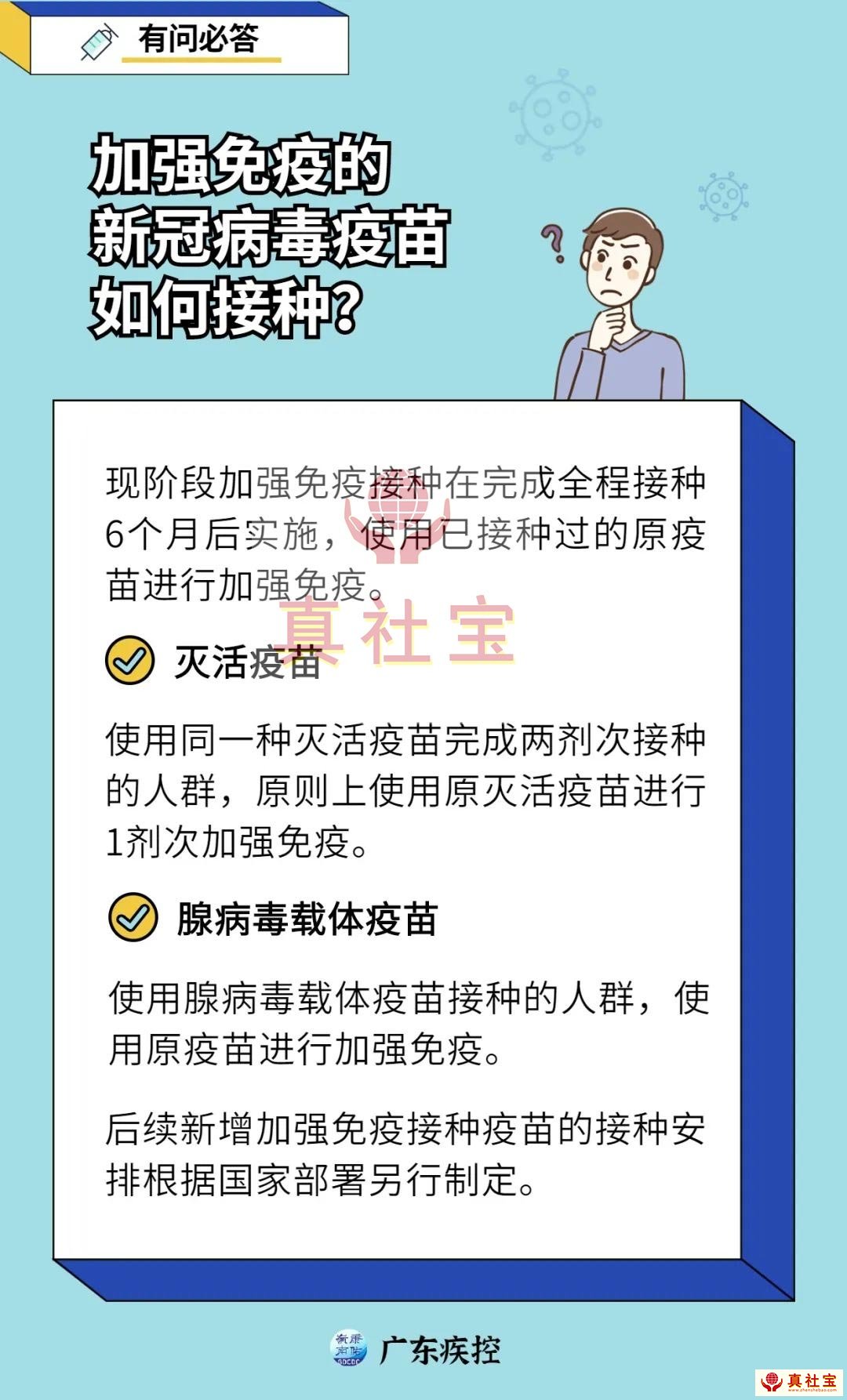 有问必答

加强免疫的
新冠病毒疫苗
如何接种?

现阶段加强免疫接种在完成全程接种6个月后实施，使用已接种过的原疫苗进行加强免疫。

灭活疫苗

使用同一种灭活疫苗完成两剂次接种的人群，原则上使用原灭活疫苗进行1剂次加强免疫。

腺病毒载体疫苗

使用腺病毒载体疫苗接种的人群，使用原疫苗进行加强免疫。

后续新增加强免疫接种疫苗的接种安排根据国家部署另行制定。

广东疾控

真社宝